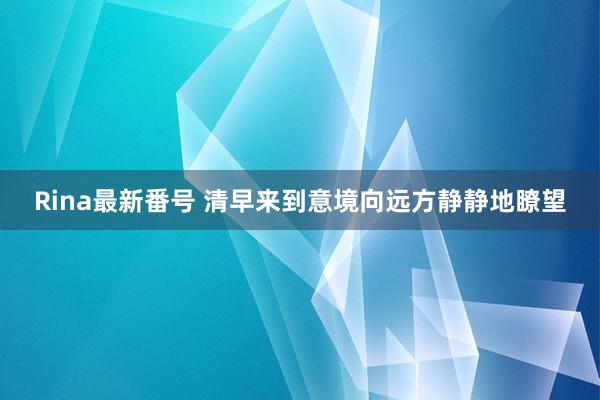 Rina最新番号 清早来到意境向远方静静地瞭望